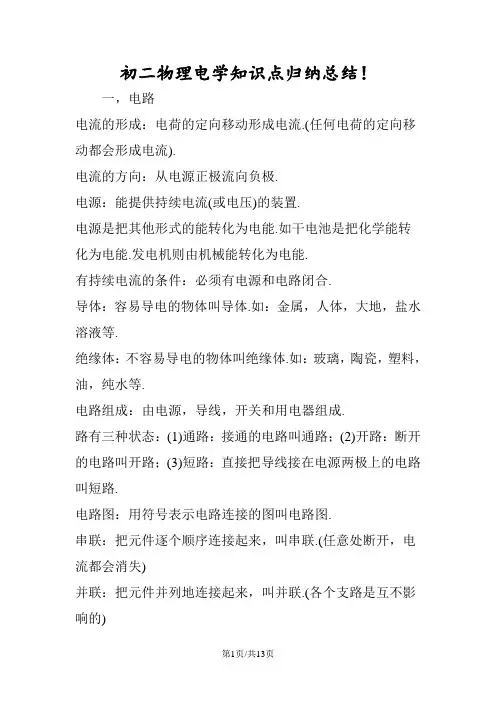 初二物理电学知识点归纳总结！

一，电路

电流的形成：电荷的定向移动形成电流.(任何电荷的定向移动都会形成电流).

电流的方向：从电源正极流向负极.

电源：能提供持续电流(或电压)的装置.

电源是把其他形式的能转化为电能.如干电池是把化学能转化为电能.发电机则由机械能转化为电能.

有持续电流的条件：必须有电源和电路闭合.

导体：容易导电的物体叫导体.如：金属，人体，大地，盐水溶液等.

绝缘体：不容易导电的物体叫绝缘体.如：玻璃，陶瓷，塑料，油，纯水等.

电路组成：由电源，导线，开关和用电器组成.

路有三种状态：(1)通路：接通的电路叫通路；(2)开路：断开的电路叫开路；(3)短路：直接把导线接在电源两极上的电路叫短路.

电路图：用符号表示电路连接的图叫电路图.

串联：把元件逐个顺序连接起来，叫串联.(任意处断开，电流都会消失)

并联：把元件并列地连接起来，叫并联.(各个支路是互不影响的)

第1页/共13页